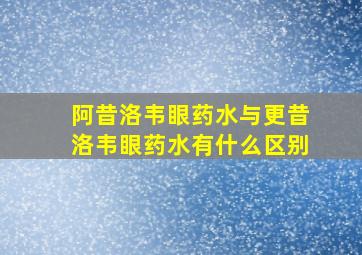 阿昔洛韦眼药水与更昔洛韦眼药水有什么区别